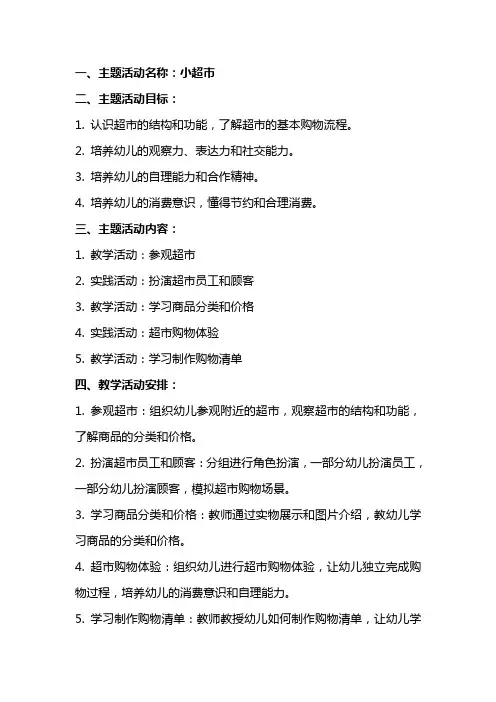 一、主题活动名称：小超市

二、主题活动目标：

1. 认识超市的结构和功能，了解超市的基本购物流程。

2. 培养幼儿的观察力、表达力和社交能力。

3. 培养幼儿的自理能力和合作精神。

4. 培养幼儿的消费意识，懂得节约和合理消费。

三、主题活动内容：

1. 教学活动：参观超市

2. 实践活动：扮演超市员工和顾客

3. 教学活动：学习商品分类和价格

4. 实践活动：超市购物体验

5. 教学活动：学习制作购物清单

四、教学活动安排：

1. 参观超市：组织幼儿参观附近的超市，观察超市的结构和功能，了解商品的分类和价格。

2. 扮演超市员工和顾客：分组进行角色扮演，一部分幼儿扮演员工，一部分幼儿扮演顾客，模拟超市购物场景。

3. 学习商品分类和价格：教师通过实物展示和图片介绍，教幼儿学习商品的分类和价格。

4. 超市购物体验：组织幼儿进行超市购物体验，让幼儿独立完成购物过程，培养幼儿的消费意识和自理能力。

5. 学习制作购物清单：教师教授幼儿如何制作购物清单，让幼儿学